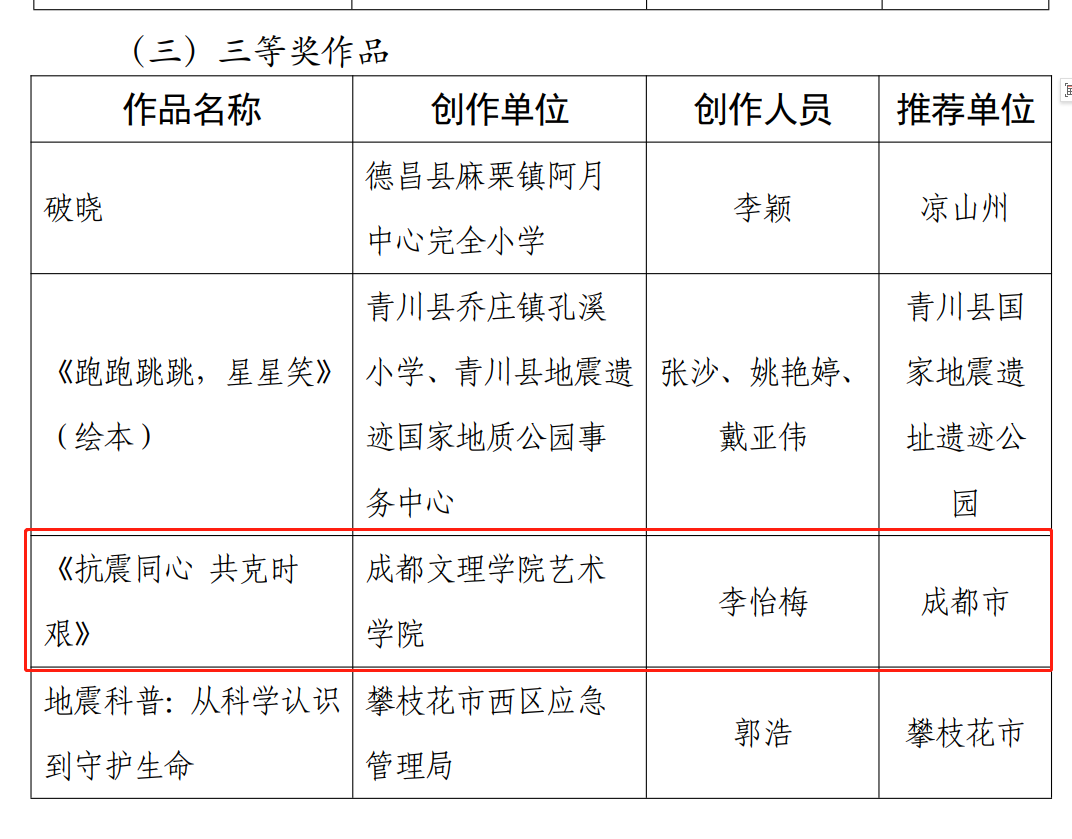 （三）三等奖作品

| 作品名称 | 创作单位 | 创作人员 | 推荐单位 |
|---|---|---|---|
| 破晓 | 德昌县麻栗镇阿月中心完全小学 | 李颖 | 凉山州 |
| 《跑跑跳跳，星星笑》（绘本） | 青川县乔庄镇孔溪小学、青川县地震遗迹国家地质公园事务中心 | 张沙、姚艳婷、戴亚伟 | 青川县国家地震遗址遗迹公园 |
| 《抗震同心 共克时艰》 | 成都文理学院艺术学院 | 李怡梅 | 成都市 |
| 地震科普：从科学认识到守护生命 | 攀枝花市西区应急管理局 | 郭浩 | 攀枝花市 |